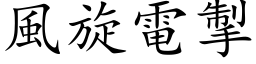 風旋電掣